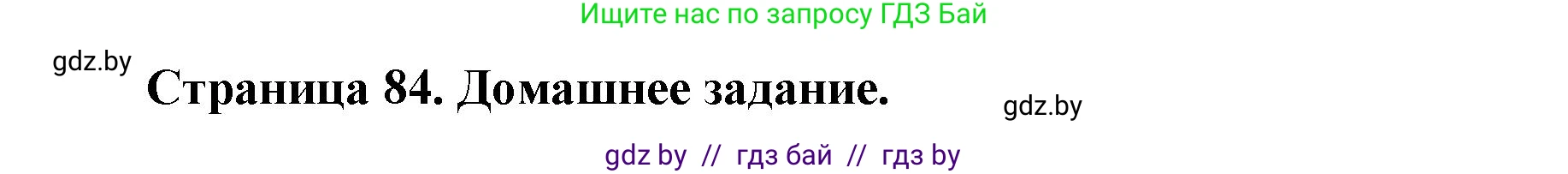 Ищите нас по запросу ГДЗ Бай

gdz.by

Страница 84. Домашнее задание.

gdz.by

gdz by // гдз бай // гдз by